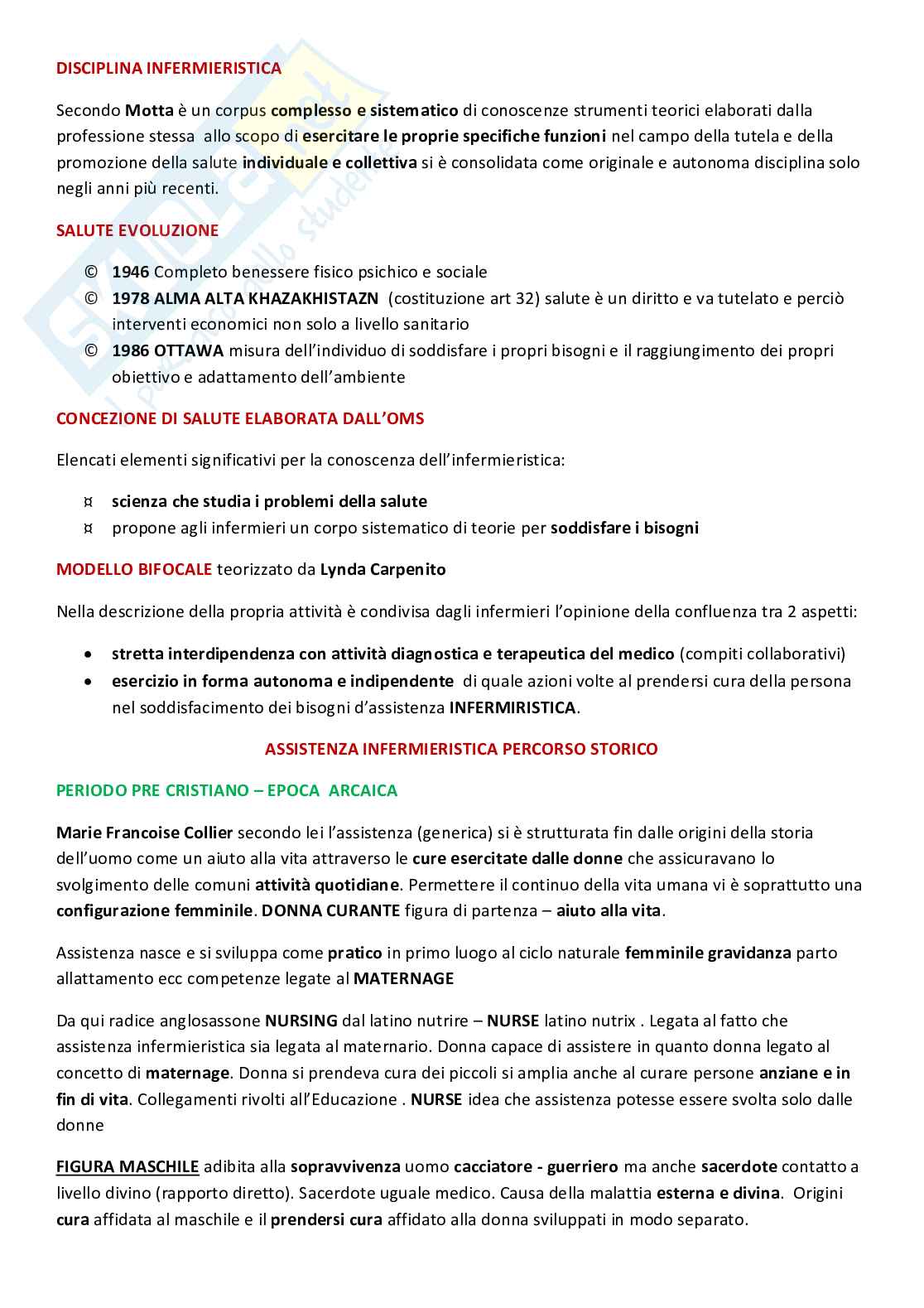 DISCIPLINA INFERMIERISTICA

Secondo Motta è un corpus complesso e sistematico di conoscenze strumenti teorici elaborati dalla professione stessa allo scopo di esercitare le proprie specifiche funzioni nel campo della tutela e della promozione della salute individuale e collettiva si è consolidata come originale e autonoma disciplina solo negli anni più recenti.

SALUTE EVOLUZIONE

© 1946 Completo benessere fisico psichico e sociale
© 1978 ALMA ALTA KHAZAKHISTAZN (costituzione art 32) salute è un diritto e va tutelato e perciò interventi economici non solo a livello sanitario
© 1986 OTTAWA misura dell'individuo di soddisfare i propri bisogni e il raggiungimento dei propri obiettivo e adattamento dell'ambiente

CONCEZIONE DI SALUTE ELABORATA DALL'OMS

Elencati elementi significativi per la conoscenza dell'infermieristica:

¤ scienza che studia i problemi della salute
¤ propone agli infermieri un corpo sistematico di teorie per soddisfare i bisogni

MODELLO BIFOCALE teorizzato da Lynda Carpenito

Nella descrizione della propria attività è condivisa dagli infermieri l'opinione della confluenza tra 2 aspetti:

• stretta interdipendenza con attività diagnostica e terapeutica del medico (compiti collaborativi)
• esercizio in forma autonoma e indipendente di quale azioni volte al prendersi cura della persona nel soddisfacimento dei bisogni d'assistenza INFERMIRISTICA.

ASSISTENZA INFERMIERISTICA PERCORSO STORICO

PERIODO PRE CRISTIANO – EPOCA ARCAICA

Marie Francoise Collier secondo lei l'assistenza (generica) si è strutturata fin dalle origini della storia dell'uomo come un aiuto alla vita attraverso le cure esercitate dalle donne che assicuravano lo svolgimento delle comuni attività quotidiane. Permettere il continuo della vita umana vi è soprattutto una configurazione femminile. DONNA CURANTE figura di partenza – aiuto alla vita.

Assistenza nasce e si sviluppa come pratico in primo luogo al ciclo naturale femminile gravidanza parto allattamento ecc competenze legate al MATERNAGE

Da qui radice anglosassone NURSING dal latino nutrire – NURSE latino nutrix . Legata al fatto che assistenza infermieristica sia legata al maternario. Donna capace di assistere in quanto donna legato al concetto di maternage. Donna si prendeva cura dei piccoli si amplia anche al curare persone anziane e in fin di vita. Collegamenti rivolti all'Educazione . NURSE idea che assistenza potesse essere svolta solo dalle donne

FIGURA MASCHILE adibita alla sopravvivenza uomo cacciatore - guerriero ma anche sacerdote contatto a livello divino (rapporto diretto). Sacerdote uguale medico. Causa della malattia esterna e divina. Origini cura affidata al maschile e il prendersi cura affidato alla donna sviluppati in modo separato.